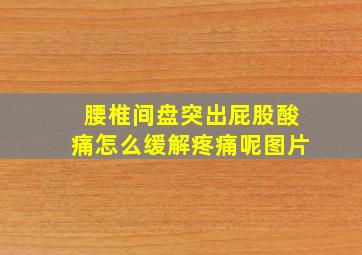 腰椎间盘突出屁股酸痛怎么缓解疼痛呢图片